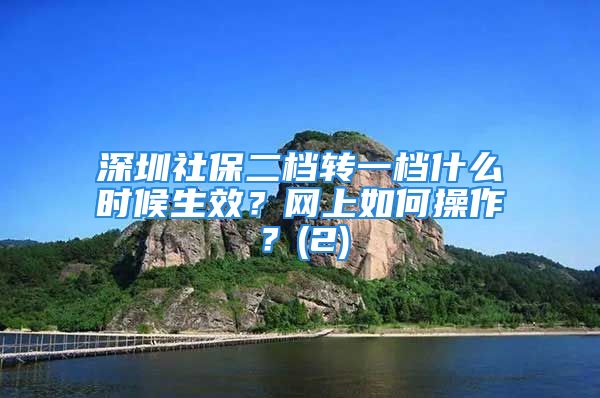 深圳社保二档转一档什么时候生效？网上如何操作？(2)